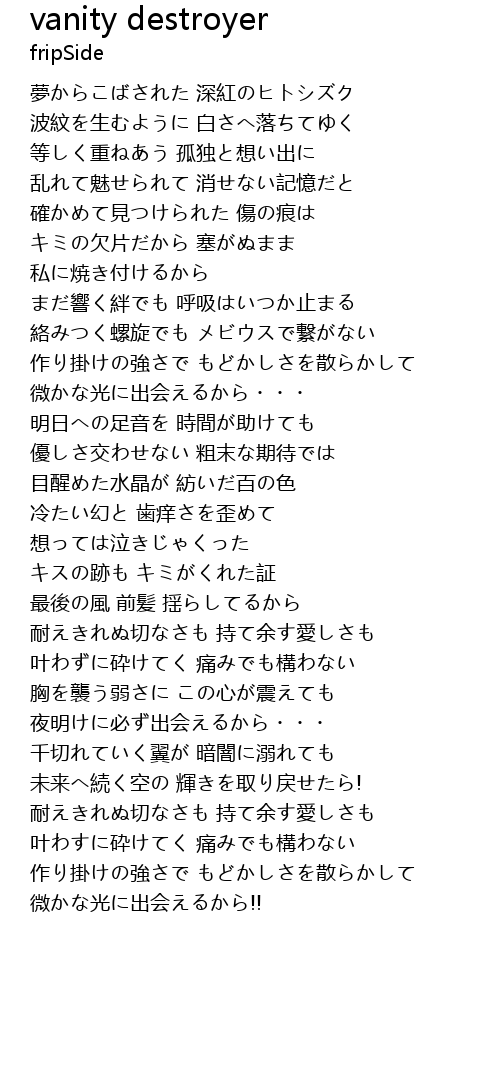 vanity destroyer
fripSide

夢からこぼされた 深紅のヒトシズク
波紋を生むように 白さへ落ちてゆく
等しく重ねあう 孤独と想い出に
乱れて魅せられて 消せない記憶だと
確かめて見つけられた 傷の痕は
キミの欠片だから 塞がぬまま
私に焼き付けるから
まだ響く絆でも 呼吸はいつか止まる
絡みつく螺旋でも メビウスで繋がない
作り掛けの強さで もどかしさを散らかして
微かな光に出会えるから・・・
明日への足音を 時間が助けても
優しさ交わせない 粗末な期待では
目醒めた水晶が 紡いだ百の色
冷たい幻と 歯痒さを歪めて
想っては泣きじゃくった
キスの跡も キミがくれた証
最後の風 前髪 揺らしてるから
耐えきれぬ切なさも 持て余す愛しさも
叶わずに砕けてく 痛みでも構わない
胸を襲う弱さに この心が震えても
夜明けに必ず出会えるから・・・
千切れていく翼が 暗闇に溺れても
未来へ続く空の 輝きを取り戻せたら!
耐えきれぬ切なさも 持て余す愛しさも
叶わすに砕けてく 痛みでも構わない
作り掛けの強さで もどかしさを散らかして
微かな光に出会えるから!!